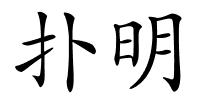 扑明